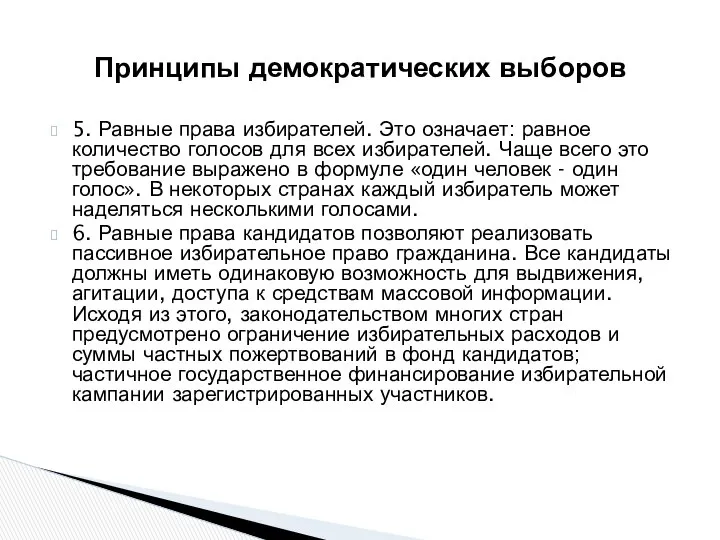 Принципы демократических выборов

5. Равные права избирателей. Это означает: равное количество голосов для всех избирателей. Чаще всего это требование выражено в формуле «один человек - один голос». В некоторых странах каждый избиратель может наделяться несколькими голосами.

6. Равные права кандидатов позволяют реализовать пассивное избирательное право гражданина. Все кандидаты должны иметь одинаковую возможность для выдвижения, агитации, доступа к средствам массовой информации. Исходя из этого, законодательством многих стран предусмотрено ограничение избирательных расходов и суммы частных пожертвований в фонд кандидатов; частичное государственное финансирование избирательной кампании зарегистрированных участников.